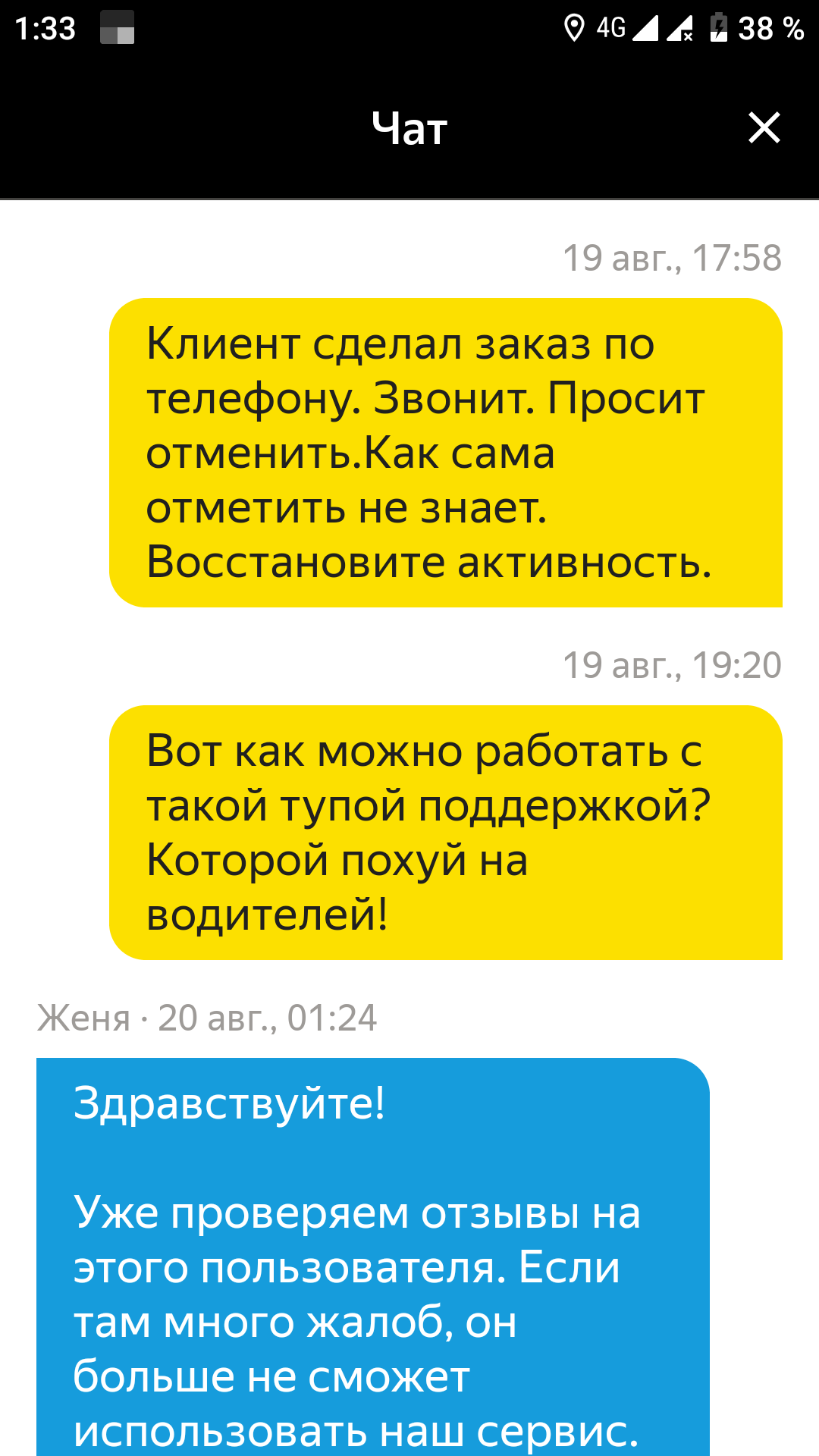 1:33 4G 38 %

Чат

19 авг., 17:58

Клиент сделал заказ по телефону. Звонит. Просит отменить.Как сама отметить не знает. Восстановите активность.

19 авг., 19:20

Вот как можно работать с такой тупой поддержкой? Которой похуй на водителей!

Женя · 20 авг., 01:24

Здравствуйте!

Уже проверяем отзывы на этого пользователя. Если там много жалоб, он больше не сможет использовать наш сервис.